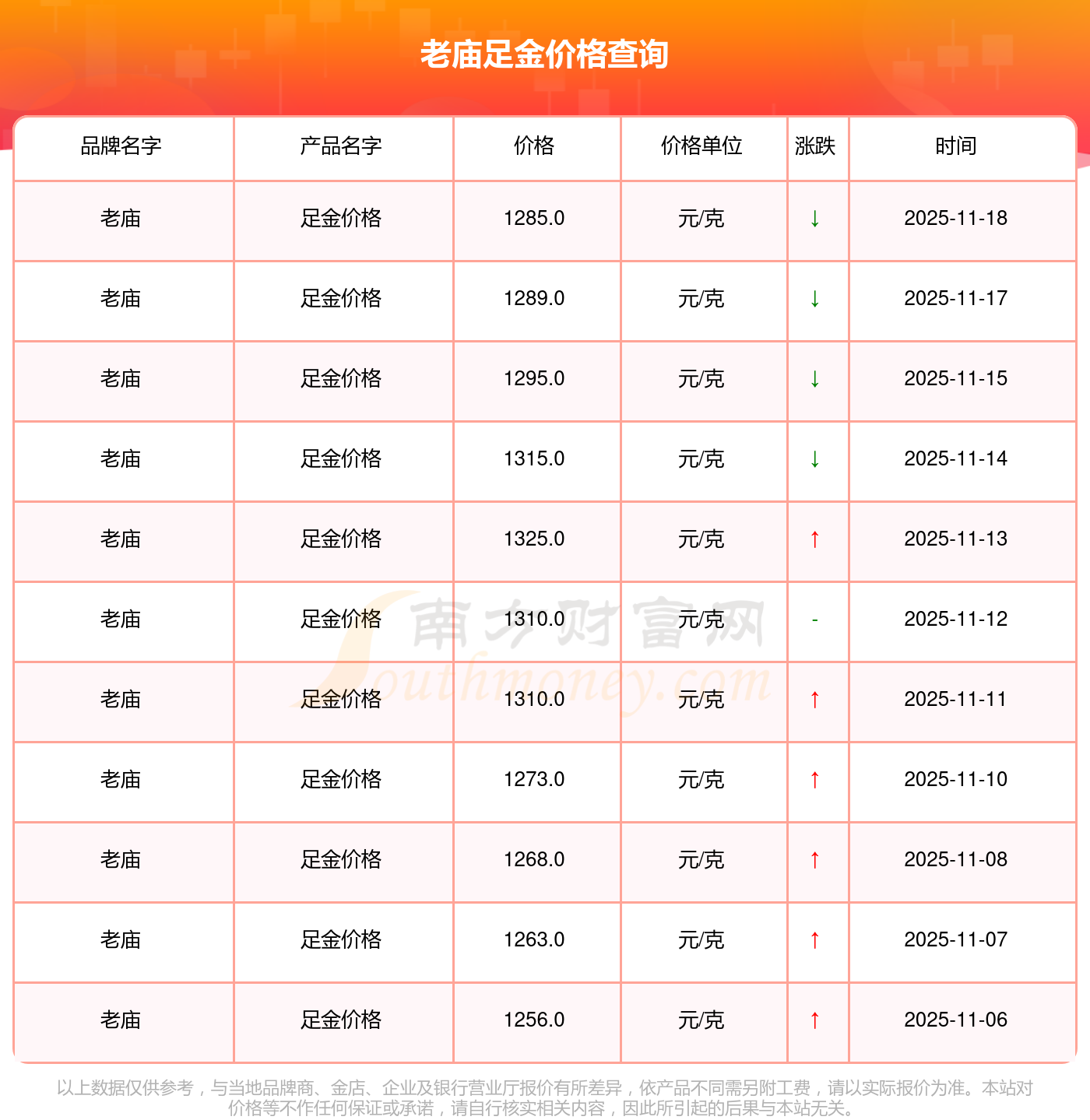 老庙足金价格查询

| 品牌名字 | 产品名字 | 价格 | 价格单位 | 涨跌 | 时间 |
|---|---|---|---|---|---|
| 老庙 | 足金价格 | 1285.0 | 元/克 | ↓ | 2025-11-18 |
| 老庙 | 足金价格 | 1289.0 | 元/克 | ↓ | 2025-11-17 |
| 老庙 | 足金价格 | 1295.0 | 元/克 | ↓ | 2025-11-15 |
| 老庙 | 足金价格 | 1315.0 | 元/克 | ↓ | 2025-11-14 |
| 老庙 | 足金价格 | 1325.0 | 元/克 | ↑ | 2025-11-13 |
| 老庙 | 足金价格 | 1310.0 | 元/克 | - | 2025-11-12 |
| 老庙 | 足金价格 | 1310.0 | 元/克 | ↑ | 2025-11-11 |
| 老庙 | 足金价格 | 1273.0 | 元/克 | ↑ | 2025-11-10 |
| 老庙 | 足金价格 | 1268.0 | 元/克 | ↑ | 2025-11-08 |
| 老庙 | 足金价格 | 1263.0 | 元/克 | ↑ | 2025-11-07 |
| 老庙 | 足金价格 | 1256.0 | 元/克 | ↑ | 2025-11-06 |

南方财富网 Southmoney.com

以上数据仅供参考，与当地品牌商、金店、企业及银行营业厅报价有所差异，依产品不同需另附工费，请以实际报价为准。本站对价格等不作任何保证或承诺，请自行核实相关内容，因此所引起的后果与本站无关。